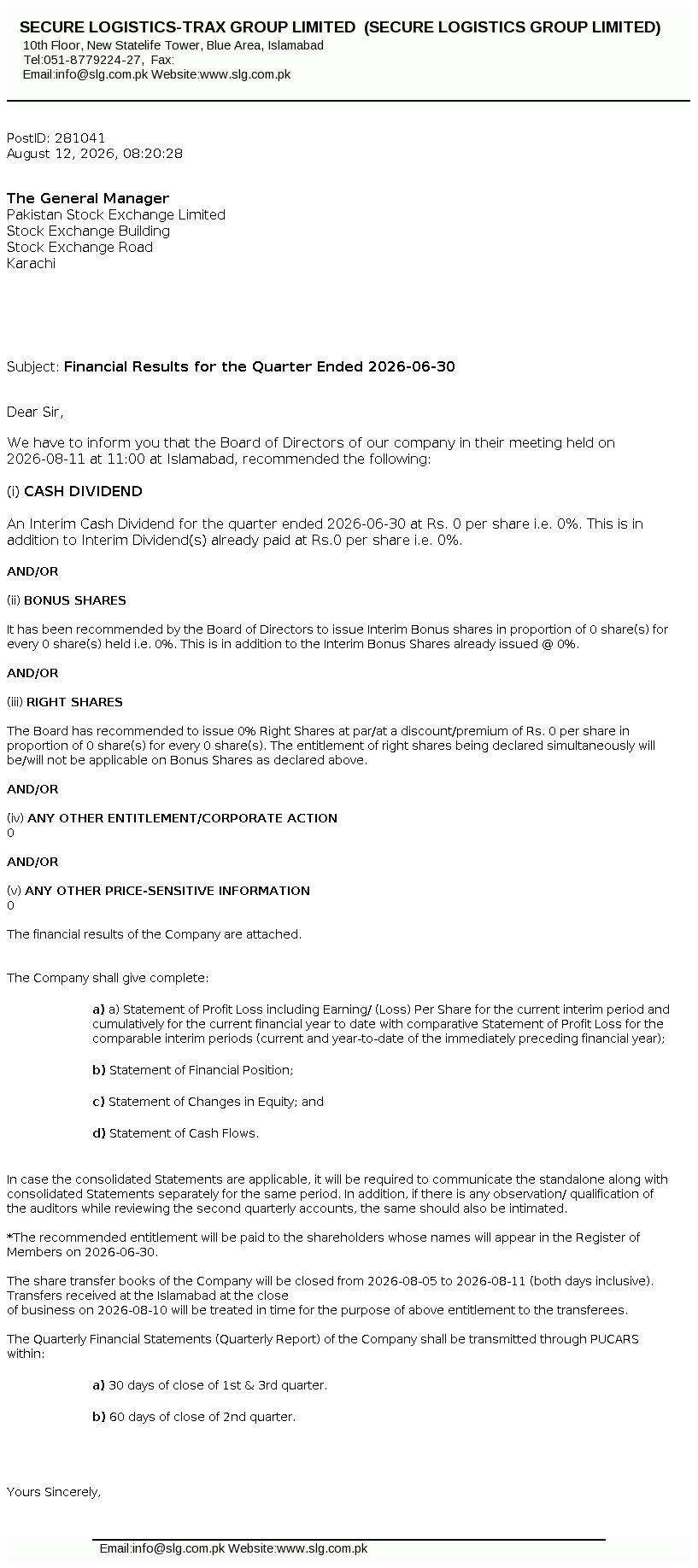 SECURE LOGISTICS-TRAX GROUP LIMITED (SECURE LOGISTICS GROUP LIMITED)
10th Floor, New Statelife Tower, Blue Area, Islamabad
Tel:051-8779224-27, Fax:
Email:info@slg.com.pk Website:www.slg.com.pk

PostID: 281041
August 12, 2026, 08:20:28

The General Manager
Pakistan Stock Exchange Limited
Stock Exchange Building
Stock Exchange Road
Karachi

Subject: Financial Results for the Quarter Ended 2026-06-30

Dear Sir,

We have to inform you that the Board of Directors of our company in their meeting held on 2026-08-11 at 11:00 at Islamabad, recommended the following:

(i) CASH DIVIDEND

An Interim Cash Dividend for the quarter ended 2026-06-30 at Rs. 0 per share i.e. 0%. This is in addition to Interim Dividend(s) already paid at Rs.0 per share i.e. 0%.

AND/OR

(ii) BONUS SHARES

It has been recommended by the Board of Directors to issue Interim Bonus shares in proportion of 0 share(s) for every 0 share(s) held i.e. 0%. This is in addition to the Interim Bonus Shares already issued @ 0%.

AND/OR

(iii) RIGHT SHARES

The Board has recommended to issue 0% Right Shares at par/at a discount/premium of Rs. 0 per share in proportion of 0 share(s) for every 0 share(s). The entitlement of right shares being declared simultaneously will be/will not be applicable on Bonus Shares as declared above.

AND/OR

(iv) ANY OTHER ENTITLEMENT/CORPORATE ACTION
0

AND/OR

(v) ANY OTHER PRICE-SENSITIVE INFORMATION
0

The financial results of the Company are attached.

The Company shall give complete:

a) a) Statement of Profit Loss including Earning/ (Loss) Per Share for the current interim period and cumulatively for the current financial year to date with comparative Statement of Profit Loss for the comparable interim periods (current and year-to-date of the immediately preceding financial year);

b) Statement of Financial Position;

c) Statement of Changes in Equity; and

d) Statement of Cash Flows.

In case the consolidated Statements are applicable, it will be required to communicate the standalone along with consolidated Statements separately for the same period. In addition, if there is any observation/ qualification of the auditors while reviewing the second quarterly accounts, the same should also be intimated.

*The recommended entitlement will be paid to the shareholders whose names will appear in the Register of Members on 2026-06-30.

The share transfer books of the Company will be closed from 2026-08-05 to 2026-08-11 (both days inclusive). Transfers received at the Islamabad at the close
of business on 2026-08-10 will be treated in time for the purpose of above entitlement to the transferees.

The Quarterly Financial Statements (Quarterly Report) of the Company shall be transmitted through PUCARS within:

a) 30 days of close of 1st & 3rd quarter.

b) 60 days of close of 2nd quarter.

Yours Sincerely,

Email:info@slg.com.pk Website:www.slg.com.pk